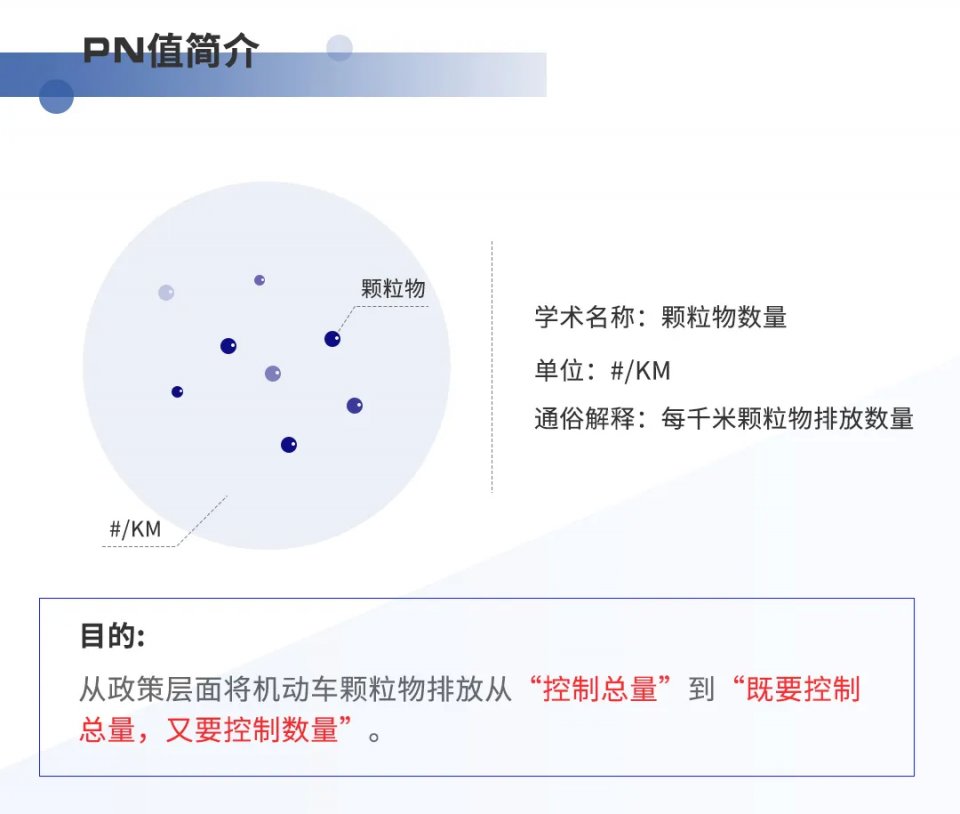 PN值简介

颗粒物

#/KM

学术名称：颗粒物数量

单位：#/KM

通俗解释：每千米颗粒物排放数量

目的:

从政策层面将机动车颗粒物排放从“控制总量”到“既要控制总量，又要控制数量”。